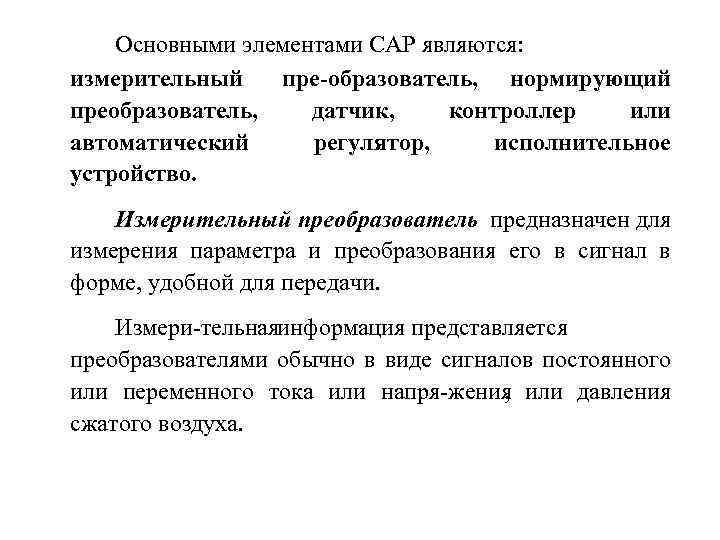 Основными элементами САР являются: измерительный пре-образователь, нормирующий преобразователь, датчик, контроллер или автоматический регулятор, исполнительное устройство.

Измерительный преобразователь предназначен для измерения параметра и преобразования его в сигнал в форме, удобной для передачи.

Измери-тельнаяинформация представляется преобразователями обычно в виде сигналов постоянного или переменного тока или напря-жения, или давления сжатого воздуха.